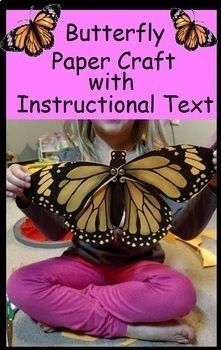 Butterfly Paper Craft with Instructional Text